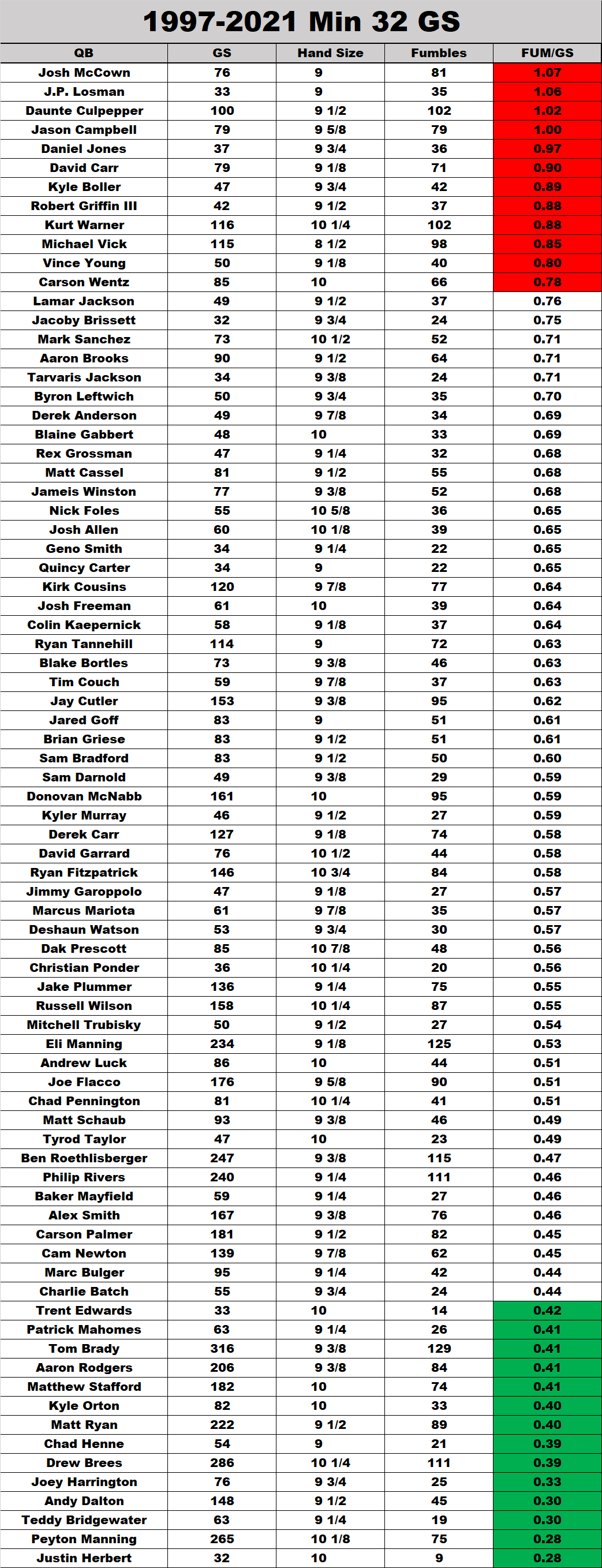 1997-2021 Min 32 GS

| QB | GS | Hand Size | Fumbles | FUM/GS |
|---|---|---|---|---|
| Josh McCown | 76 | 9 | 81 | 1.07 |
| J.P. Losman | 33 | 9 | 35 | 1.06 |
| Daunte Culpepper | 100 | 9 1/2 | 102 | 1.02 |
| Jason Campbell | 79 | 9 5/8 | 79 | 1.00 |
| Daniel Jones | 37 | 9 3/4 | 36 | 0.97 |
| David Carr | 79 | 9 1/8 | 71 | 0.90 |
| Kyle Boller | 47 | 9 3/4 | 42 | 0.89 |
| Robert Griffin III | 42 | 9 1/2 | 37 | 0.88 |
| Kurt Warner | 116 | 10 1/4 | 102 | 0.88 |
| Michael Vick | 115 | 8 1/2 | 98 | 0.85 |
| Vince Young | 50 | 9 1/8 | 40 | 0.80 |
| Carson Wentz | 85 | 10 | 66 | 0.78 |
| Lamar Jackson | 49 | 9 1/2 | 37 | 0.76 |
| Jacoby Brissett | 32 | 9 3/4 | 24 | 0.75 |
| Mark Sanchez | 73 | 10 1/2 | 52 | 0.71 |
| Aaron Brooks | 90 | 9 1/2 | 64 | 0.71 |
| Tarvaris Jackson | 34 | 9 3/8 | 24 | 0.71 |
| Byron Leftwich | 50 | 9 3/4 | 35 | 0.70 |
| Derek Anderson | 49 | 9 7/8 | 34 | 0.69 |
| Blaine Gabbert | 48 | 10 | 33 | 0.69 |
| Rex Grossman | 47 | 9 1/4 | 32 | 0.68 |
| Matt Cassel | 81 | 9 1/2 | 55 | 0.68 |
| Jameis Winston | 77 | 9 3/8 | 52 | 0.68 |
| Nick Foles | 55 | 10 5/8 | 36 | 0.65 |
| Josh Allen | 60 | 10 1/8 | 39 | 0.65 |
| Geno Smith | 34 | 9 1/4 | 22 | 0.65 |
| Quincy Carter | 34 | 9 | 22 | 0.65 |
| Kirk Cousins | 120 | 9 7/8 | 77 | 0.64 |
| Josh Freeman | 61 | 10 | 39 | 0.64 |
| Colin Kaepernick | 58 | 9 1/8 | 37 | 0.64 |
| Ryan Tannehill | 114 | 9 | 72 | 0.63 |
| Blake Bortles | 73 | 9 3/8 | 46 | 0.63 |
| Tim Couch | 59 | 9 7/8 | 37 | 0.63 |
| Jay Cutler | 153 | 9 3/8 | 95 | 0.62 |
| Jared Goff | 83 | 9 | 51 | 0.61 |
| Brian Griese | 83 | 9 1/2 | 51 | 0.61 |
| Sam Bradford | 83 | 9 1/2 | 50 | 0.60 |
| Sam Darnold | 49 | 9 3/8 | 29 | 0.59 |
| Donovan McNabb | 161 | 10 | 95 | 0.59 |
| Kyler Murray | 46 | 9 1/2 | 27 | 0.59 |
| Derek Carr | 127 | 9 1/8 | 74 | 0.58 |
| David Garrard | 76 | 10 1/2 | 44 | 0.58 |
| Ryan Fitzpatrick | 146 | 10 3/4 | 84 | 0.58 |
| Jimmy Garoppolo | 47 | 9 1/8 | 27 | 0.57 |
| Marcus Mariota | 61 | 9 7/8 | 35 | 0.57 |
| Deshaun Watson | 53 | 9 3/4 | 30 | 0.57 |
| Dak Prescott | 85 | 10 7/8 | 48 | 0.56 |
| Christian Ponder | 36 | 10 1/4 | 20 | 0.56 |
| Jake Plummer | 136 | 9 1/4 | 75 | 0.55 |
| Russell Wilson | 158 | 10 1/4 | 87 | 0.55 |
| Mitchell Trubisky | 50 | 9 1/2 | 27 | 0.54 |
| Eli Manning | 234 | 9 1/8 | 125 | 0.53 |
| Andrew Luck | 86 | 10 | 44 | 0.51 |
| Joe Flacco | 176 | 9 5/8 | 90 | 0.51 |
| Chad Pennington | 81 | 10 1/4 | 41 | 0.51 |
| Matt Schaub | 93 | 9 3/8 | 46 | 0.49 |
| Tyrod Taylor | 47 | 10 | 23 | 0.49 |
| Ben Roethlisberger | 247 | 9 3/8 | 115 | 0.47 |
| Philip Rivers | 240 | 9 1/4 | 111 | 0.46 |
| Baker Mayfield | 59 | 9 1/4 | 27 | 0.46 |
| Alex Smith | 167 | 9 3/8 | 76 | 0.46 |
| Carson Palmer | 181 | 9 1/2 | 82 | 0.45 |
| Cam Newton | 139 | 9 7/8 | 62 | 0.45 |
| Marc Bulger | 95 | 9 1/4 | 42 | 0.44 |
| Charlie Batch | 55 | 9 3/4 | 24 | 0.44 |
| Trent Edwards | 33 | 10 | 14 | 0.42 |
| Patrick Mahomes | 63 | 9 1/4 | 26 | 0.41 |
| Tom Brady | 316 | 9 3/8 | 129 | 0.41 |
| Aaron Rodgers | 206 | 9 3/8 | 84 | 0.41 |
| Matthew Stafford | 182 | 10 | 74 | 0.41 |
| Kyle Orton | 82 | 10 | 33 | 0.40 |
| Matt Ryan | 222 | 9 1/2 | 89 | 0.40 |
| Chad Henne | 54 | 9 | 21 | 0.39 |
| Drew Brees | 286 | 10 1/4 | 111 | 0.39 |
| Joey Harrington | 76 | 9 3/4 | 25 | 0.33 |
| Andy Dalton | 148 | 9 1/2 | 45 | 0.30 |
| Teddy Bridgewater | 63 | 9 1/4 | 19 | 0.30 |
| Peyton Manning | 265 | 10 1/8 | 75 | 0.28 |
| Justin Herbert | 32 | 10 | 9 | 0.28 |